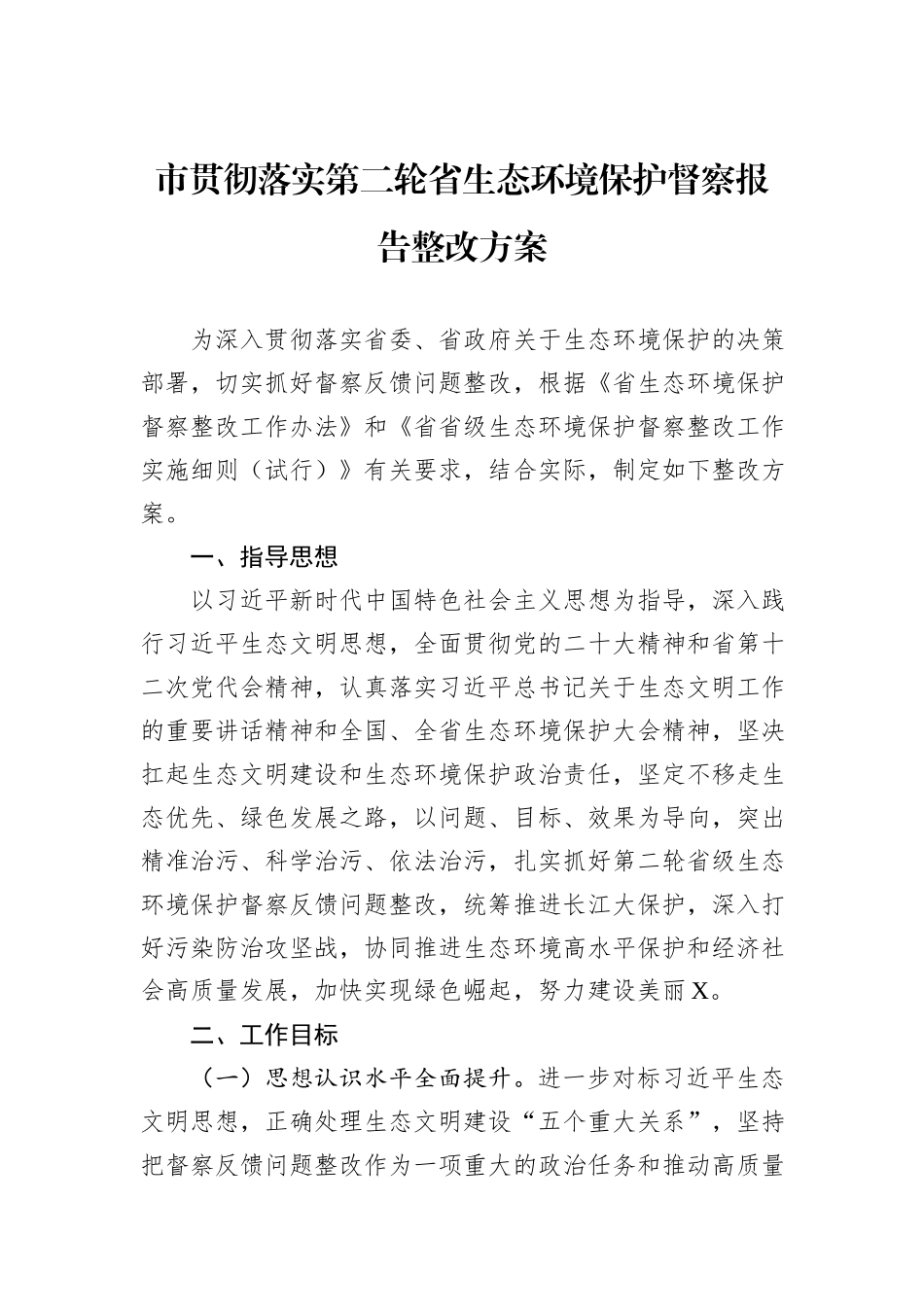 市贯彻落实第二轮省生态环境保护督察报告整改方案

为深入贯彻落实省委、省政府关于生态环境保护的决策部署，切实抓好督察反馈问题整改，根据《省生态环境保护督察整改工作办法》和《省省级生态环境保护督察整改工作实施细则（试行）》有关要求，结合实际，制定如下整改方案。

一、指导思想

以习近平新时代中国特色社会主义思想为指导，深入践行习近平生态文明思想，全面贯彻党的二十大精神和省第十二次党代会精神，认真落实习近平总书记关于生态文明工作的重要讲话精神和全国、全省生态环境保护大会精神，坚决扛起生态文明建设和生态环境保护政治责任，坚定不移走生态优先、绿色发展之路，以问题、目标、效果为导向，突出精准治污、科学治污、依法治污，扎实抓好第二轮省级生态环境保护督察反馈问题整改，统筹推进长江大保护，深入打好污染防治攻坚战，协同推进生态环境高水平保护和经济社会高质量发展，加快实现绿色崛起，努力建设美丽X。

二、工作目标

（一）思想认识水平全面提升。进一步对标习近平生态文明思想，正确处理生态文明建设“五个重大关系”，坚持把督察反馈问题整改作为一项重大的政治任务和推动高质量